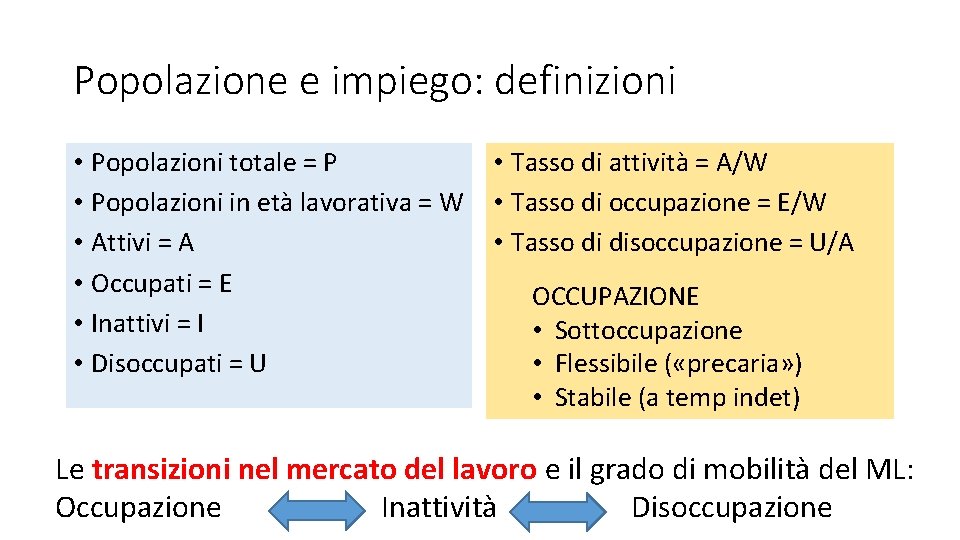 Popolazione e impiego: definizioni

• Popolazioni totale = P
• Popolazioni in età lavorativa = W
• Attivi = A
• Occupati = E
• Inattivi = I
• Disoccupati = U

• Tasso di attività = A/W
• Tasso di occupazione = E/W
• Tasso di disoccupazione = U/A

OCCUPAZIONE
• Sottoccupazione
• Flessibile («precaria»)
• Stabile (a temp indet)

Le transizioni nel mercato del lavoro e il grado di mobilità del ML:
Occupazione Inattività Disoccupazione